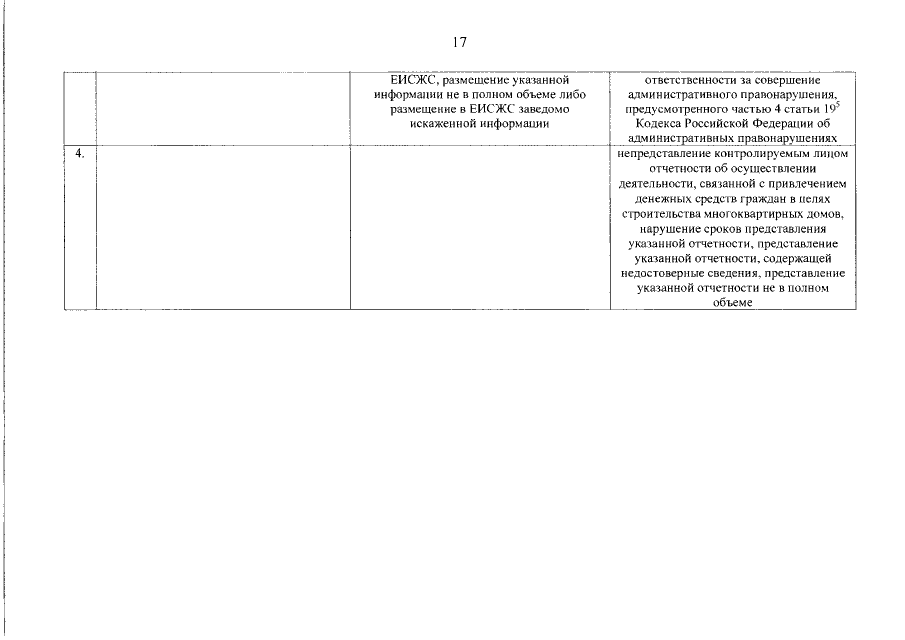 17

| | | | |
|---|---|---|---|
| | | ЕИСЖС, размещение указанной информации не в полном объеме либо размещение в ЕИСЖС заведомо искаженной информации | ответственности за совершение административного правонарушения, предусмотренного частью 4 статьи $19^5$ Кодекса Российской Федерации об административных правонарушениях |
| 4. | | | непредставление контролируемым лицом отчетности об осуществлении деятельности, связанной с привлечением денежных средств граждан в целях строительства многоквартирных домов, нарушение сроков представления указанной отчетности, представление указанной отчетности, содержащей недостоверные сведения, представление указанной отчетности не в полном объеме |